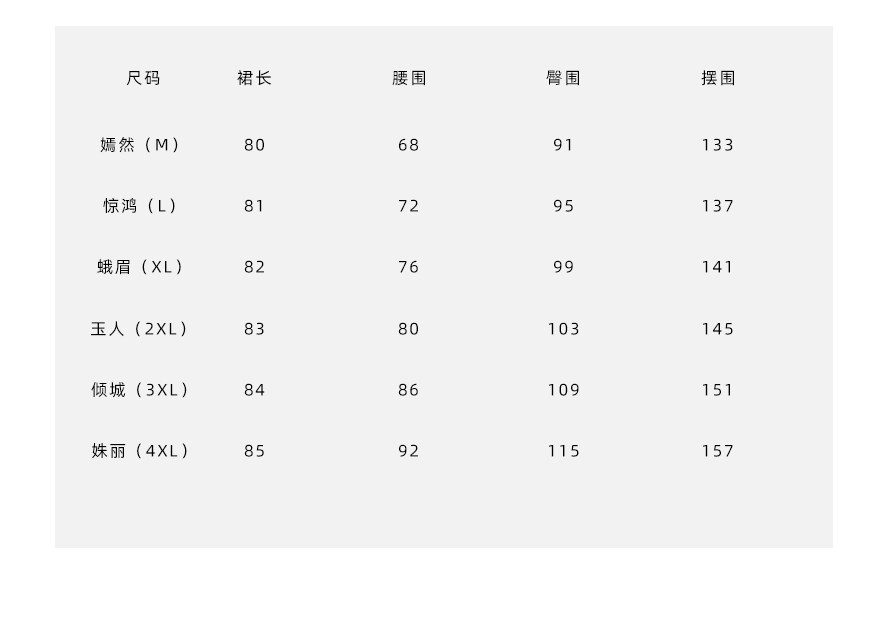 | 尺码 | 裙长 | 腰围 | 臀围 | 摆围 |
|---|---|---|---|---|
| 嫣然（M） | 80 | 68 | 91 | 133 |
| 惊鸿（L） | 81 | 72 | 95 | 137 |
| 蛾眉（XL） | 82 | 76 | 99 | 141 |
| 玉人（2XL） | 83 | 80 | 103 | 145 |
| 倾城（3XL） | 84 | 86 | 109 | 151 |
| 姝丽（4XL） | 85 | 92 | 115 | 157 |